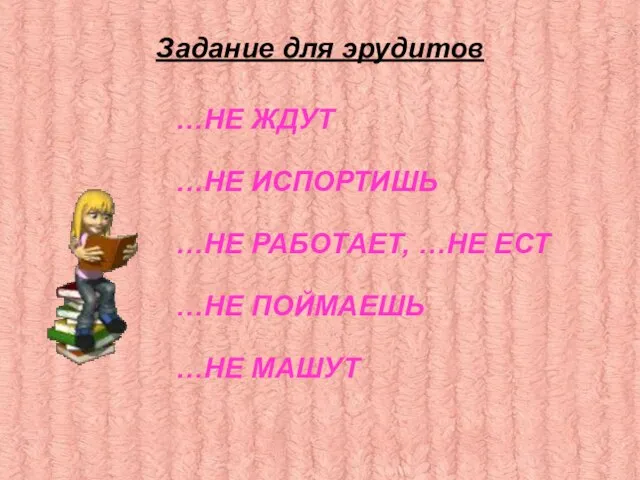 Задание для эрудитов

…НЕ ЖДУТ

…НЕ ИСПОРТИШЬ

…НЕ РАБОТАЕТ, …НЕ ЕСТ

…НЕ ПОЙМАЕШЬ

…НЕ МАШУТ